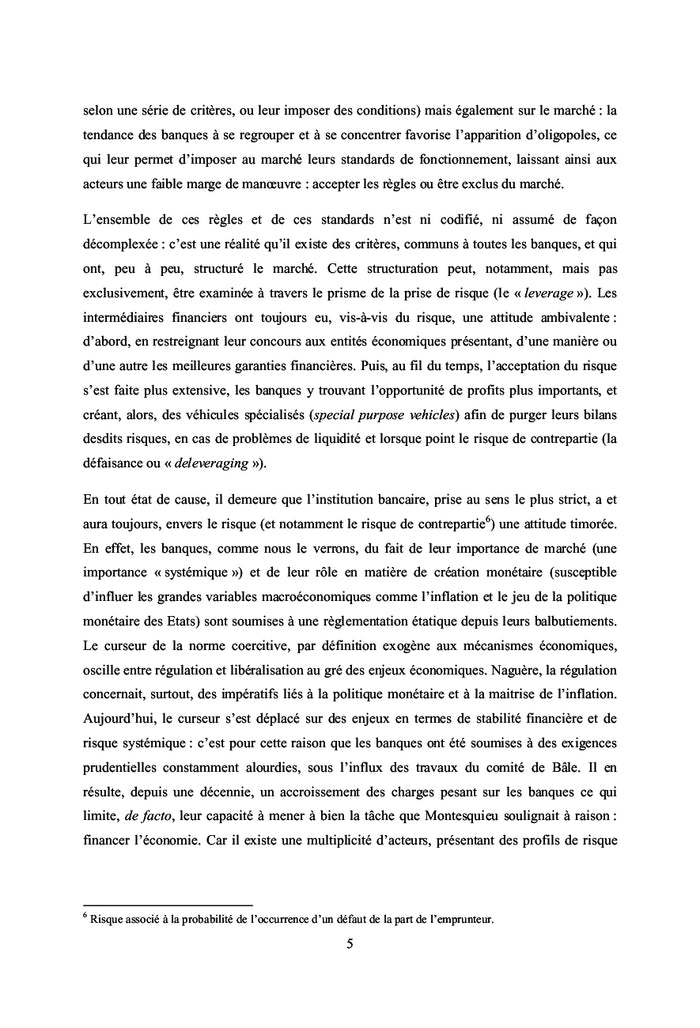 selon une série de critères, ou leur imposer des conditions) mais également sur le marché : la tendance des banques à se regrouper et à se concentrer favorise l'apparition d'oligopoles, ce qui leur permet d'imposer au marché leurs standards de fonctionnement, laissant ainsi aux acteurs une faible marge de manœuvre : accepter les règles ou être exclus du marché.

L'ensemble de ces règles et de ces standards n'est ni codifié, ni assumé de façon décomplexée : c'est une réalité qu'il existe des critères, communs à toutes les banques, et qui ont, peu à peu, structuré le marché. Cette structuration peut, notamment, mais pas exclusivement, être examinée à travers le prisme de la prise de risque (le « leverage »). Les intermédiaires financiers ont toujours eu, vis-à-vis du risque, une attitude ambivalente : d'abord, en restreignant leur concours aux entités économiques présentant, d'une manière ou d'une autre les meilleures garanties financières. Puis, au fil du temps, l'acceptation du risque s'est faite plus extensive, les banques y trouvant l'opportunité de profits plus importants, et créant, alors, des véhicules spécialisés (special purpose vehicles) afin de purger leurs bilans desdits risques, en cas de problèmes de liquidité et lorsque point le risque de contrepartie (la défaisance ou « deleveraging »).

En tout état de cause, il demeure que l'institution bancaire, prise au sens le plus strict, a et aura toujours, envers le risque (et notamment le risque de contrepartie$^6$) une attitude timorée. En effet, les banques, comme nous le verrons, du fait de leur importance de marché (une importance « systémique ») et de leur rôle en matière de création monétaire (susceptible d'influer les grandes variables macroéconomiques comme l'inflation et le jeu de la politique monétaire des Etats) sont soumises à une règlementation étatique depuis leurs balbutiements. Le curseur de la norme coercitive, par définition exogène aux mécanismes économiques, oscille entre régulation et libéralisation au gré des enjeux économiques. Naguère, la régulation concernait, surtout, des impératifs liés à la politique monétaire et à la maitrise de l'inflation. Aujourd'hui, le curseur s'est déplacé sur des enjeux en termes de stabilité financière et de risque systémique : c'est pour cette raison que les banques ont été soumises à des exigences prudentielles constamment alourdies, sous l'influx des travaux du comité de Bâle. Il en résulte, depuis une décennie, un accroissement des charges pesant sur les banques ce qui limite, de facto, leur capacité à mener à bien la tâche que Montesquieu soulignait à raison : financer l'économie. Car il existe une multiplicité d'acteurs, présentant des profils de risque

$^6$ Risque associé à la probabilité de l'occurrence d'un défaut de la part de l'emprunteur.

5